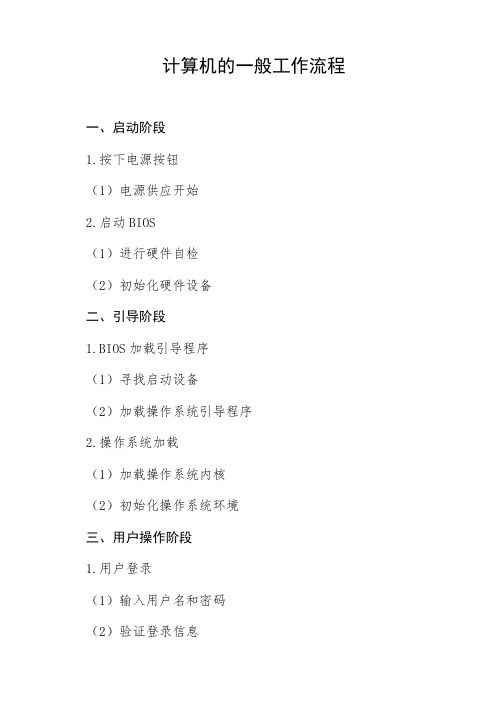 计算机的一般工作流程

一、启动阶段

1.按下电源按钮

（1）电源供应开始

2.启动BIOS

（1）进行硬件自检

（2）初始化硬件设备

二、引导阶段

1.BIOS加载引导程序

（1）寻找启动设备

（2）加载操作系统引导程序

2.操作系统加载

（1）加载操作系统内核

（2）初始化操作系统环境

三、用户操作阶段

1.用户登录

（1）输入用户名和密码

（2）验证登录信息